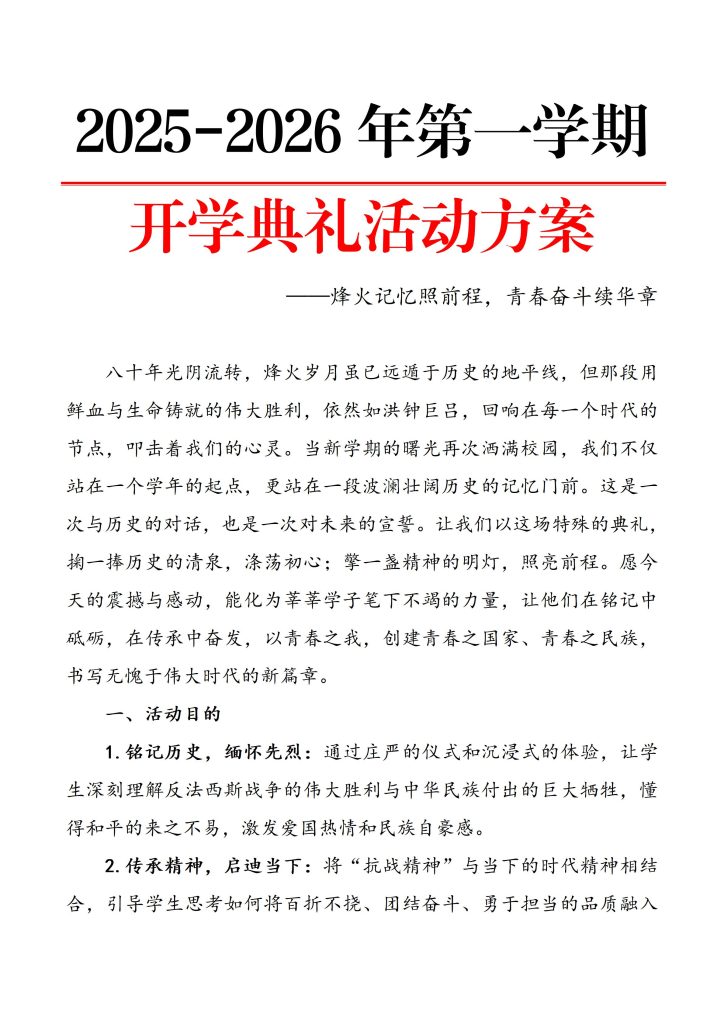 2025-2026 年第一学期

开学典礼活动方案

——烽火记忆照前程，青春奋斗续华章

八十年光阴流转，烽火岁月虽已远遁于历史的地平线，但那段用鲜血与生命铸就的伟大胜利，依然如洪钟巨吕，回响在每一个时代的节点，叩击着我们的心灵。当新学期的曙光再次洒满校园，我们不仅站在一个学年的起点，更站在一段波澜壮阔历史的记忆门前。这是一次与历史的对话，也是一次对未来的宣誓。让我们以这场特殊的典礼，掬一捧历史的清泉，涤荡初心；擎一盏精神的明灯，照亮前程。愿今天的震撼与感动，能化为莘莘学子笔下不竭的力量，让他们在铭记中砥砺，在传承中奋发，以青春之我，创建青春之国家、青春之民族，书写无愧于伟大时代的新篇章。

一、活动目的

1. 铭记历史，缅怀先烈：通过庄严的仪式和沉浸式的体验，让学生深刻理解反法西斯战争的伟大胜利与中华民族付出的巨大牺牲，懂得和平的来之不易，激发爱国热情和民族自豪感。

2. 传承精神，启迪当下：将“抗战精神”与当下的时代精神相结合，引导学生思考如何将百折不挠、团结奋斗、勇于担当的品质融入